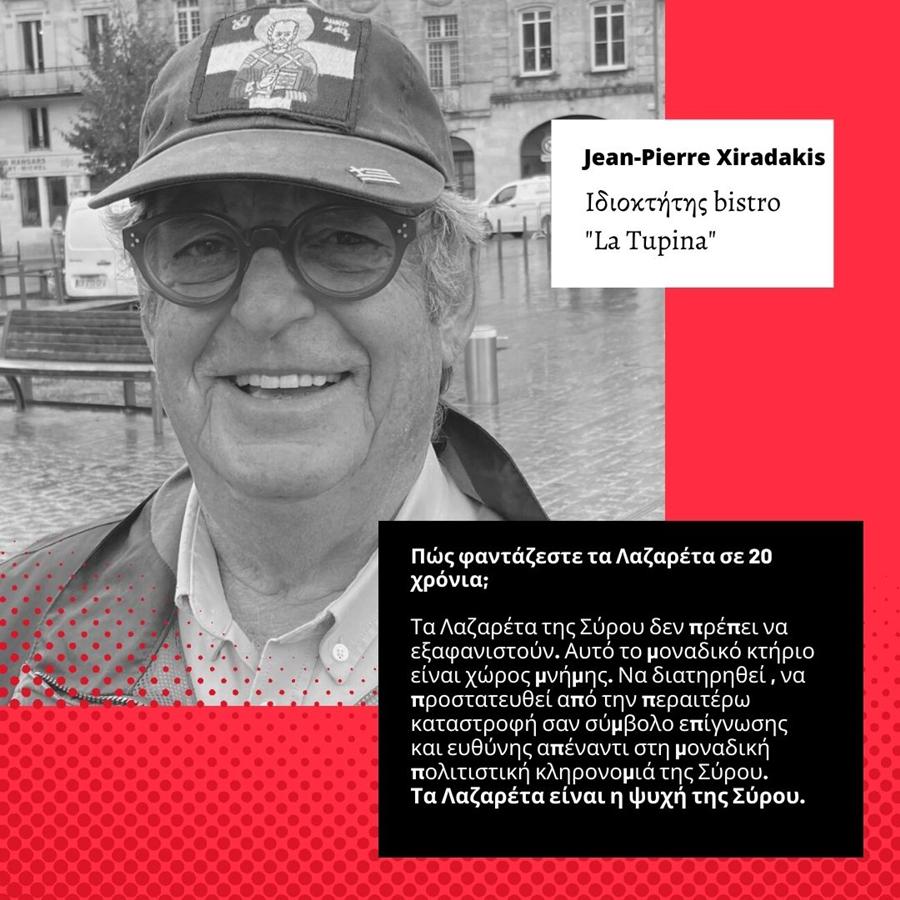 Jean-Pierre Xiradakis

Ιδιοκτήτης bistro "La Tupina"

Πώς φαντάζεστε τα Λαζαρέτα σε 20 χρόνια;

Τα Λαζαρέτα της Σύρου δεν πρέπει να εξαφανιστούν. Αυτό το μοναδικό κτήριο είναι χώρος μνήμης. Να διατηρηθεί , να προστατευθεί από την περαιτέρω καταστροφή σαν σύμβολο επίγνωσης και ευθύνης απέναντι στη μοναδική πολιτιστική κληρονομιά της Σύρου.
Τα Λαζαρέτα είναι η ψυχή της Σύρου.